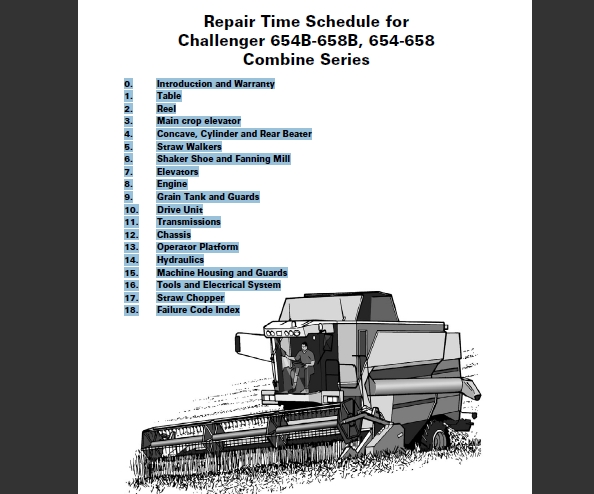 Repair Time Schedule for
Challenger 654B-658B, 654-658
Combine Series

0. Introduction and Warranty
1. Table
2. Reel
3. Main crop elevator
4. Concave, Cylinder and Rear Beater
5. Straw Walkers
6. Shaker Shoe and Fanning Mill
7. Elevators
8. Engine
9. Grain Tank and Guards
10. Drive Unit
11. Transmissions
12. Chassis
13. Operator Platform
14. Hydraulics
15. Machine Housing and Guards
16. Tools and Electrical System
17. Straw Chopper
18. Failure Code Index